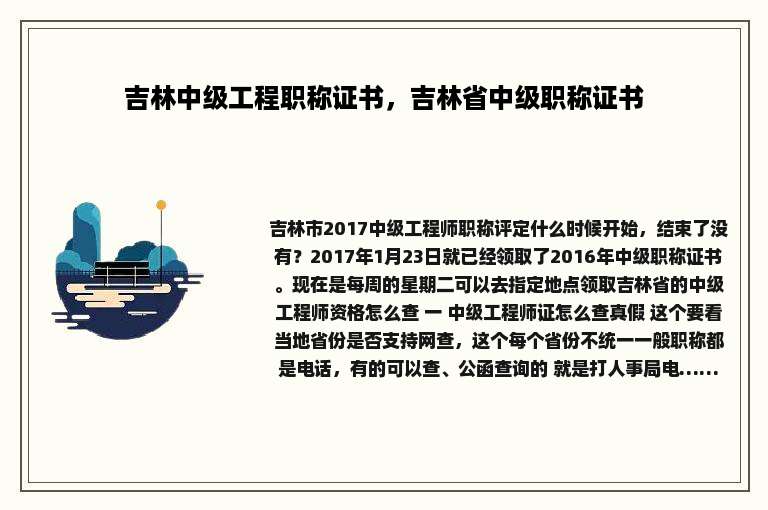 吉林中级工程职称证书，吉林省中级职称证书

吉林市2017中级工程师职称评定什么时候开始，结束了没有？2017年1月23日就已经领取了2016年中级职称证书。现在是每周的星期二可以去指定地点领取吉林省的中级工程师资格怎么查 一 中级工程师证怎么查真假 这个要看当地省份是否支持网查，这个每个省份不统一一般职称都是电话，有的可以查、公函查询的 就是打人事局电......